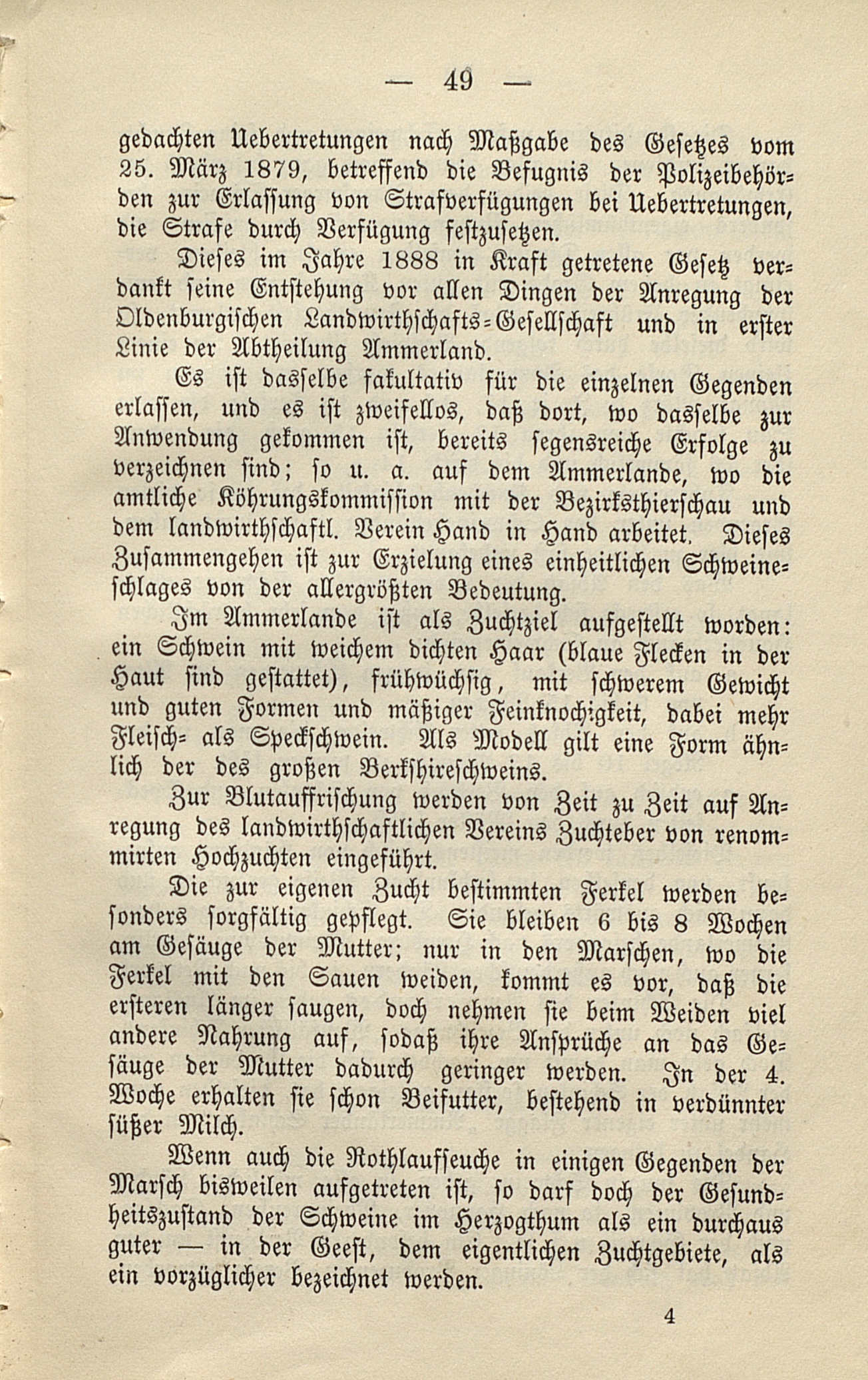 — 49 —

gedachten Uebertretungen nach Maßgabe des Gesetzes vom 25. März 1879, betreffend die Befugnis der Polizeibehörden zur Erlassung von Strafverfügungen bei Uebertretungen, die Strafe durch Verfügung festzusetzen.

Dieses im Jahre 1888 in Kraft getretene Gesetz verdankt seine Entstehung vor allen Dingen der Anregung der Oldenburgischen Landwirthschafts-Gesellschaft und in erster Linie der Abtheilung Ammerland.

Es ist dasselbe fakultativ für die einzelnen Gegenden erlassen, und es ist zweifellos, daß dort, wo dasselbe zur Anwendung gekommen ist, bereits segensreiche Erfolge zu verzeichnen sind; so u. a. auf dem Ammerlande, wo die amtliche Köhrungskommission mit der Bezirksthierschau und dem landwirthschaftl. Verein Hand in Hand arbeitet. Dieses Zusammengehen ist zur Erzielung eines einheitlichen Schweineschlages von der allergrößten Bedeutung.

Im Ammerlande ist als Zuchtziel aufgestellt worden: ein Schwein mit weichem dichten Haar (blaue Flecken in der Haut sind gestattet), frühwüchsig, mit schwerem Gewicht und guten Formen und mäßiger Feinknochigkeit, dabei mehr Fleisch- als Speckschwein. Als Modell gilt eine Form ähnlich der des großen Berkshireschweins.

Zur Blutauffrischung werden von Zeit zu Zeit auf Anregung des landwirthschaftlichen Vereins Zuchteber von renommirten Hochzuchten eingeführt.

Die zur eigenen Zucht bestimmten Ferkel werden besonders sorgfältig gepflegt. Sie bleiben 6 bis 8 Wochen am Gesäuge der Mutter; nur in den Marschen, wo die Ferkel mit den Sauen weiden, kommt es vor, daß die ersteren länger saugen, doch nehmen sie beim Weiden viel andere Nahrung auf, sodaß ihre Ansprüche an das Gesäuge der Mutter dadurch geringer werden. In der 4. Woche erhalten sie schon Beifutter, bestehend in verdünnter süßer Milch.

Wenn auch die Rothlaufseuche in einigen Gegenden der Marsch bisweilen aufgetreten ist, so darf doch der Gesundheitszustand der Schweine im Herzogthum als ein durchaus guter — in der Geest, dem eigentlichen Zuchtgebiete, als ein vorzüglicher bezeichnet werden.

4